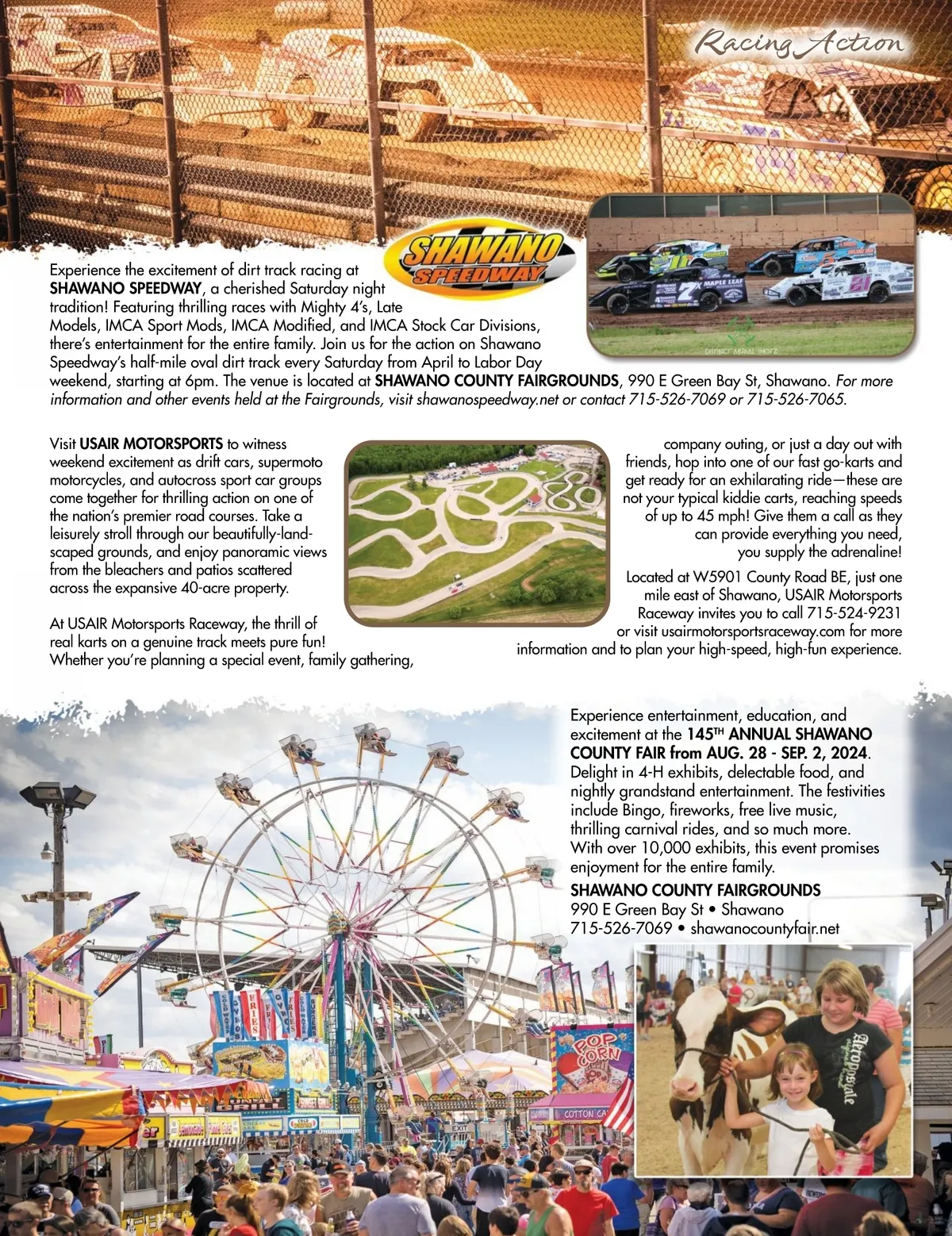 Racing Action

SHAWANO SPEEDWAY

Experience the excitement of dirt track racing at SHAWANO SPEEDWAY, a cherished Saturday night tradition! Featuring thrilling races with Mighty 4's, Late Models, IMCA Sport Mods, IMCA Modified, and IMCA Stock Car Divisions, there's entertainment for the entire family. Join us for the action on Shawano Speedway's half-mile oval dirt track every Saturday from April to Labor Day weekend, starting at 6pm. The venue is located at SHAWANO COUNTY FAIRGROUNDS, 990 E Green Bay St, Shawano. For more information and other events held at the Fairgrounds, visit shawanospeedway.net or contact 715-526-7069 or 715-526-7065.

Visit USAIR MOTORSPORTS to witness weekend excitement as drift cars, supermoto motorcycles, and autocross sport car groups come together for thrilling action on one of the nation's premier road courses. Take a leisurely stroll through our beautifully-landscaped grounds, and enjoy panoramic views from the bleachers and patios scattered across the expansive 40-acre property.

At USAIR Motorsports Raceway, the thrill of real karts on a genuine track meets pure fun! Whether you're planning a special event, family gathering, company outing, or just a day out with friends, hop into one of our fast go-karts and get ready for an exhilarating ride—these are not your typical kiddie carts, reaching speeds of up to 45 mph! Give them a call as they can provide everything you need, you supply the adrenaline!

Located at W5901 County Road BE, just one mile east of Shawano, USAIR Motorsports Raceway invites you to call 715-524-9231 or visit usairmotorsportsraceway.com for more information and to plan your high-speed, high-fun experience.

Experience entertainment, education, and excitement at the 145TH ANNUAL SHAWANO COUNTY FAIR from AUG. 28 - SEP. 2, 2024. Delight in 4-H exhibits, delectable food, and nightly grandstand entertainment. The festivities include Bingo, fireworks, free live music, thrilling carnival rides, and so much more. With over 10,000 exhibits, this event promises enjoyment for the entire family.
SHAWANO COUNTY FAIRGROUNDS
990 E Green Bay St • Shawano
715-526-7069 • shawanocountyfair.net

POP CORN
COTTON CA
EXIT
Aeropostale